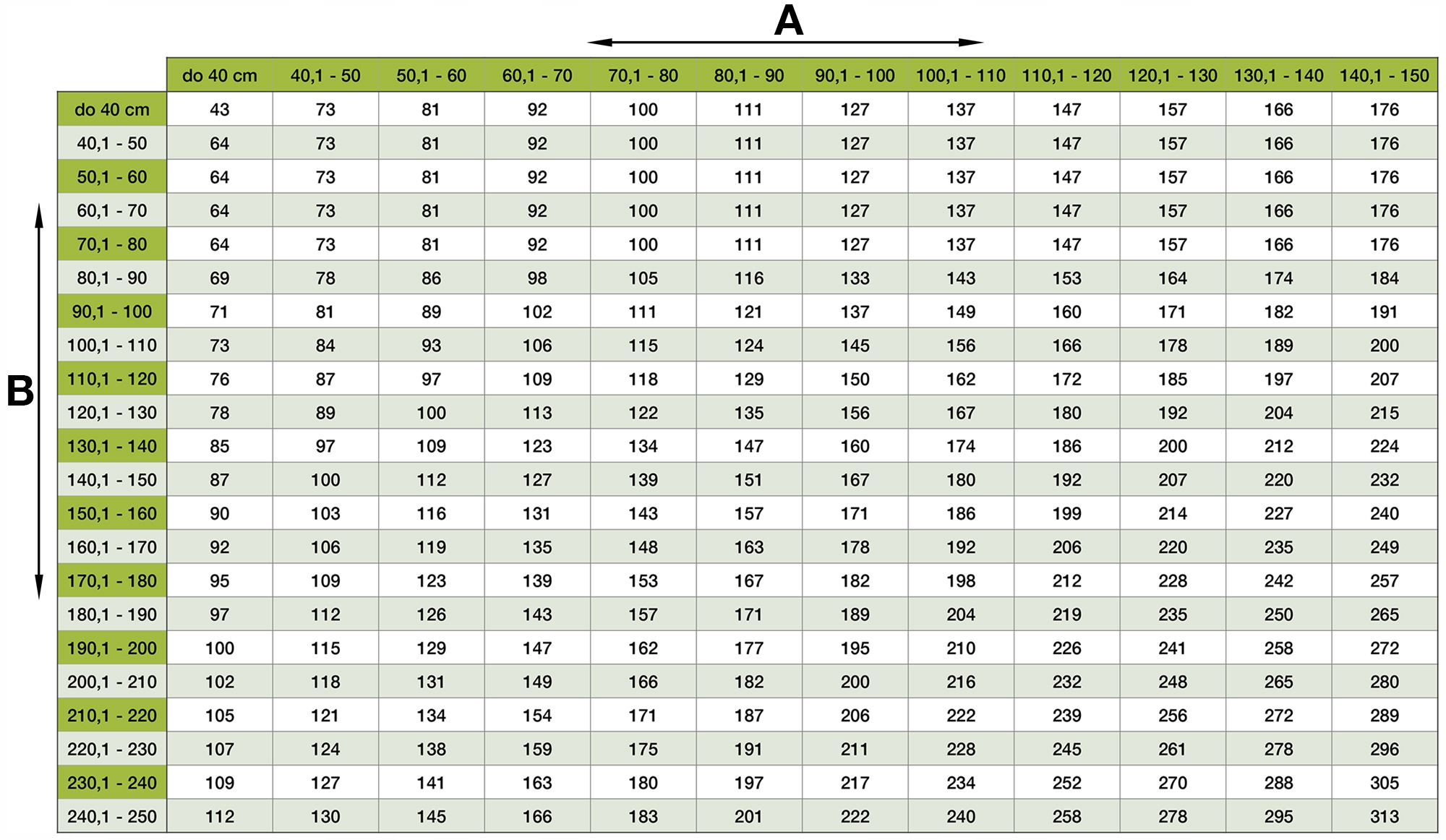 A

B

| | do 40 cm | 40,1 - 50 | 50,1 - 60 | 60,1 - 70 | 70,1 - 80 | 80,1 - 90 | 90,1 - 100 | 100,1 - 110 | 110,1 - 120 | 120,1 - 130 | 130,1 - 140 | 140,1 - 150 |
|---|---|---|---|---|---|---|---|---|---|---|---|---|
| do 40 cm | 43 | 73 | 81 | 92 | 100 | 111 | 127 | 137 | 147 | 157 | 166 | 176 |
| 40,1 - 50 | 64 | 73 | 81 | 92 | 100 | 111 | 127 | 137 | 147 | 157 | 166 | 176 |
| 50,1 - 60 | 64 | 73 | 81 | 92 | 100 | 111 | 127 | 137 | 147 | 157 | 166 | 176 |
| 60,1 - 70 | 64 | 73 | 81 | 92 | 100 | 111 | 127 | 137 | 147 | 157 | 166 | 176 |
| 70,1 - 80 | 64 | 73 | 81 | 92 | 100 | 111 | 127 | 137 | 147 | 157 | 166 | 176 |
| 80,1 - 90 | 69 | 78 | 86 | 98 | 105 | 116 | 133 | 143 | 153 | 164 | 174 | 184 |
| 90,1 - 100 | 71 | 81 | 89 | 102 | 111 | 121 | 137 | 149 | 160 | 171 | 182 | 191 |
| 100,1 - 110 | 73 | 84 | 93 | 106 | 115 | 124 | 145 | 156 | 166 | 178 | 189 | 200 |
| 110,1 - 120 | 76 | 87 | 97 | 109 | 118 | 129 | 150 | 162 | 172 | 185 | 197 | 207 |
| 120,1 - 130 | 78 | 89 | 100 | 113 | 122 | 135 | 156 | 167 | 180 | 192 | 204 | 215 |
| 130,1 - 140 | 85 | 97 | 109 | 123 | 134 | 147 | 160 | 174 | 186 | 200 | 212 | 224 |
| 140,1 - 150 | 87 | 100 | 112 | 127 | 139 | 151 | 167 | 180 | 192 | 207 | 220 | 232 |
| 150,1 - 160 | 90 | 103 | 116 | 131 | 143 | 157 | 171 | 186 | 199 | 214 | 227 | 240 |
| 160,1 - 170 | 92 | 106 | 119 | 135 | 148 | 163 | 178 | 192 | 206 | 220 | 235 | 249 |
| 170,1 - 180 | 95 | 109 | 123 | 139 | 153 | 167 | 182 | 198 | 212 | 228 | 242 | 257 |
| 180,1 - 190 | 97 | 112 | 126 | 143 | 157 | 171 | 189 | 204 | 219 | 235 | 250 | 265 |
| 190,1 - 200 | 100 | 115 | 129 | 147 | 162 | 177 | 195 | 210 | 226 | 241 | 258 | 272 |
| 200,1 - 210 | 102 | 118 | 131 | 149 | 166 | 182 | 200 | 216 | 232 | 248 | 265 | 280 |
| 210,1 - 220 | 105 | 121 | 134 | 154 | 171 | 187 | 206 | 222 | 239 | 256 | 272 | 289 |
| 220,1 - 230 | 107 | 124 | 138 | 159 | 175 | 191 | 211 | 228 | 245 | 261 | 278 | 296 |
| 230,1 - 240 | 109 | 127 | 141 | 163 | 180 | 197 | 217 | 234 | 252 | 270 | 288 | 305 |
| 240,1 - 250 | 112 | 130 | 145 | 166 | 183 | 201 | 222 | 240 | 258 | 278 | 295 | 313 |